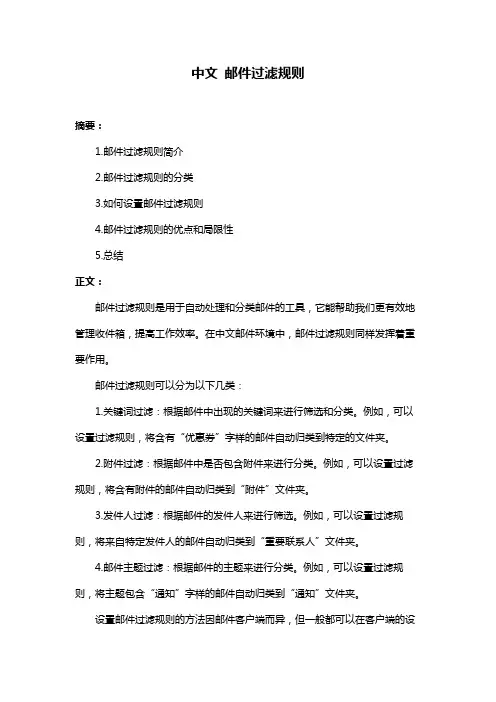 中文 邮件过滤规则

摘要：

1.邮件过滤规则简介

2.邮件过滤规则的分类

3.如何设置邮件过滤规则

4.邮件过滤规则的优点和局限性

5.总结

正文：

邮件过滤规则是用于自动处理和分类邮件的工具，它能帮助我们更有效地管理收件箱，提高工作效率。在中文邮件环境中，邮件过滤规则同样发挥着重要作用。

邮件过滤规则可以分为以下几类：

1.关键词过滤：根据邮件中出现的关键词来进行筛选和分类。例如，可以设置过滤规则，将含有“优惠券”字样的邮件自动归类到特定的文件夹。

2.附件过滤：根据邮件中是否包含附件来进行分类。例如，可以设置过滤规则，将含有附件的邮件自动归类到“附件”文件夹。

3.发件人过滤：根据邮件的发件人来进行筛选。例如，可以设置过滤规则，将来自特定发件人的邮件自动归类到“重要联系人”文件夹。

4.邮件主题过滤：根据邮件的主题来进行分类。例如，可以设置过滤规则，将主题包含“通知”字样的邮件自动归类到“通知”文件夹。

设置邮件过滤规则的方法因邮件客户端而异，但一般都可以在客户端的设